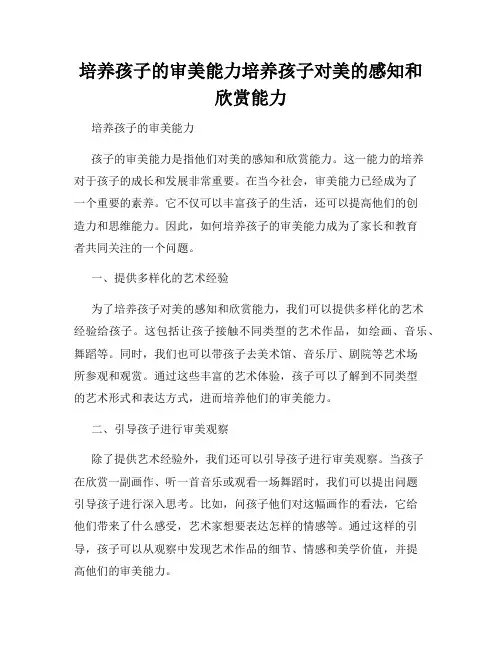 培养孩子的审美能力培养孩子对美的感知和欣赏能力

培养孩子的审美能力

孩子的审美能力是指他们对美的感知和欣赏能力。这一能力的培养对于孩子的成长和发展非常重要。在当今社会，审美能力已经成为了一个重要的素养。它不仅可以丰富孩子的生活，还可以提高他们的创造力和思维能力。因此，如何培养孩子的审美能力成为了家长和教育者共同关注的一个问题。

一、提供多样化的艺术经验

为了培养孩子对美的感知和欣赏能力，我们可以提供多样化的艺术经验给孩子。这包括让孩子接触不同类型的艺术作品，如绘画、音乐、舞蹈等。同时，我们也可以带孩子去美术馆、音乐厅、剧院等艺术场所参观和观赏。通过这些丰富的艺术体验，孩子可以了解到不同类型的艺术形式和表达方式，进而培养他们的审美能力。

二、引导孩子进行审美观察

除了提供艺术经验外，我们还可以引导孩子进行审美观察。当孩子在欣赏一副画作、听一首音乐或观看一场舞蹈时，我们可以提出问题引导孩子进行深入思考。比如，问孩子他们对这幅画作的看法，它给他们带来了什么感受，艺术家想要表达怎样的情感等。通过这样的引导，孩子可以从观察中发现艺术作品的细节、情感和美学价值，并提高他们的审美能力。